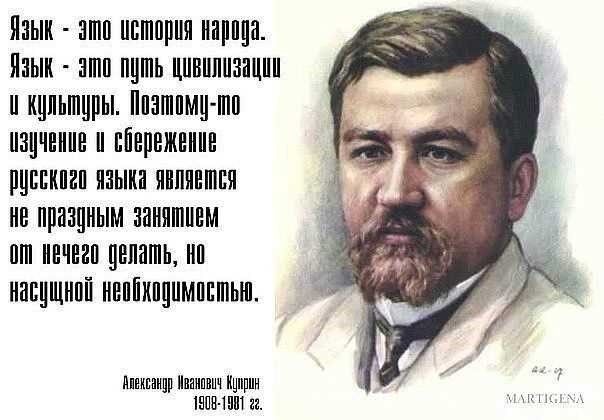 Язык - это история народа. Язык - это путь цивилизации и культуры. Поэтому-то изучение и сбережение русского языка является не праздным занятием от нечего делать, но насущной необходимостью.

Александр Иванович Куприн
1908-1981 гг.

MARTIGENA